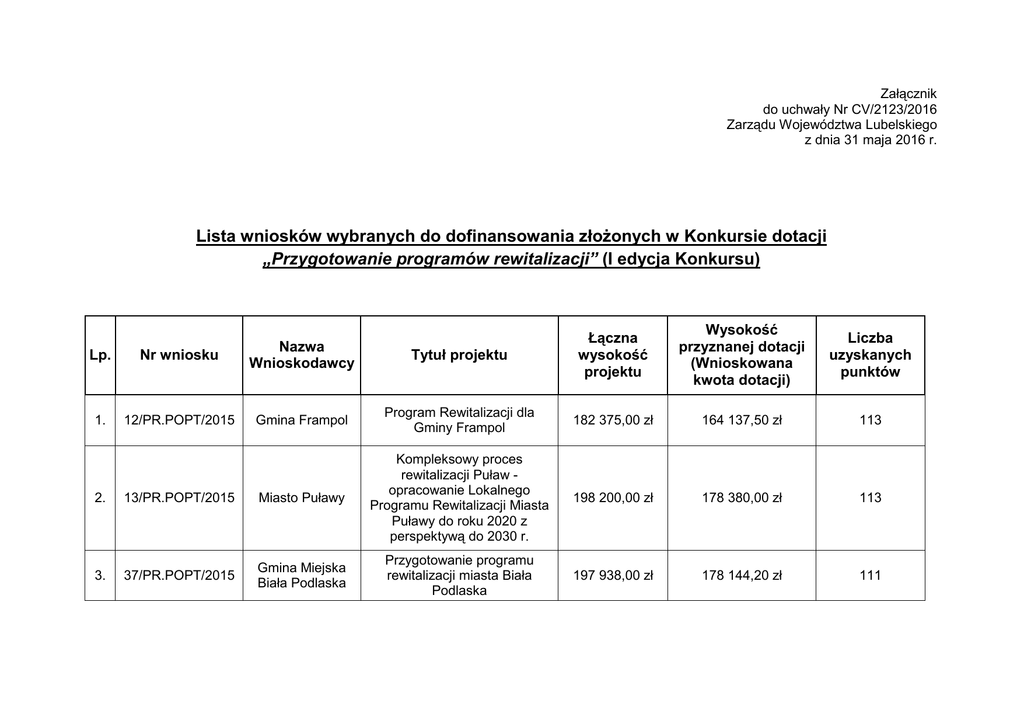 Załącznik
do uchwały Nr CV/2123/2016
Zarządu Województwa Lubelskiego
z dnia 31 maja 2016 r.

Lista wniosków wybranych do dofinansowania złożonych w Konkursie dotacji „Przygotowanie programów rewitalizacji” (I edycja Konkursu)

| Lp. | Nr wniosku | Nazwa Wnioskodawcy | Tytuł projektu | Łączna wysokość projektu | Wysokość przyznanej dotacji (Wnioskowana kwota dotacji) | Liczba uzyskanych punktów |
|---|---|---|---|---|---|---|
| 1. | 12/PR.POPT/2015 | Gmina Frampol | Program Rewitalizacji dla Gminy Frampol | 182 375,00 zł | 164 137,50 zł | 113 |
| 2. | 13/PR.POPT/2015 | Miasto Puławy | Kompleksowy proces rewitalizacji Puław - opracowanie Lokalnego Programu Rewitalizacji Miasta Puławy do roku 2020 z perspektywą do 2030 r. | 198 200,00 zł | 178 380,00 zł | 113 |
| 3. | 37/PR.POPT/2015 | Gmina Miejska Biała Podlaska | Przygotowanie programu rewitalizacji miasta Biała Podlaska | 197 938,00 zł | 178 144,20 zł | 111 |